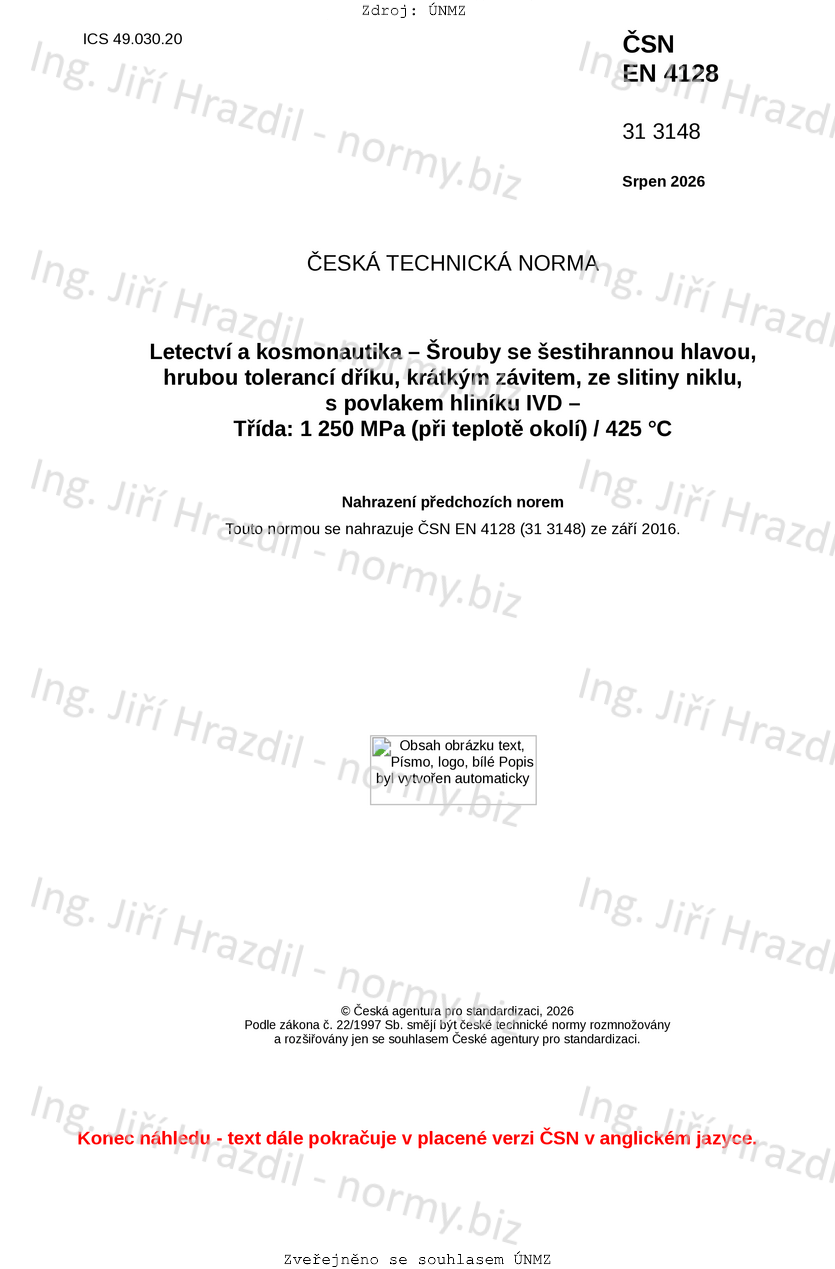 Zdroj: ÚNMZ

ICS 49.030.20

ČSN
EN 4128

31 3148

Srpen 2026

ČESKÁ TECHNICKÁ NORMA

Letectví a kosmonautika – Šrouby se šestihrannou hlavou, hrubou tolerancí dříku, krátkým závitem, ze slitiny niklu, s povlakem hliníku IVD –
Třída: 1 250 MPa (při teplotě okolí) / 425 °C

Nahrazení předchozích norem
Touto normou se nahrazuje ČSN EN 4128 (31 3148) ze září 2016.

Obsah obrázku text, Písmo, logo, bílé Popis byl vytvořen automaticky

© Česká agentura pro standardizaci, 2026
Podle zákona č. 22/1997 Sb. smějí být české technické normy rozmnožovány a rozšiřovány jen se souhlasem České agentury pro standardizaci.

Konec náhledu - text dále pokračuje v placené verzi ČSN v anglickém jazyce.

Zveřejněno se souhlasem ÚNMZ

Ing. Jiří Hrazdil - normy.biz